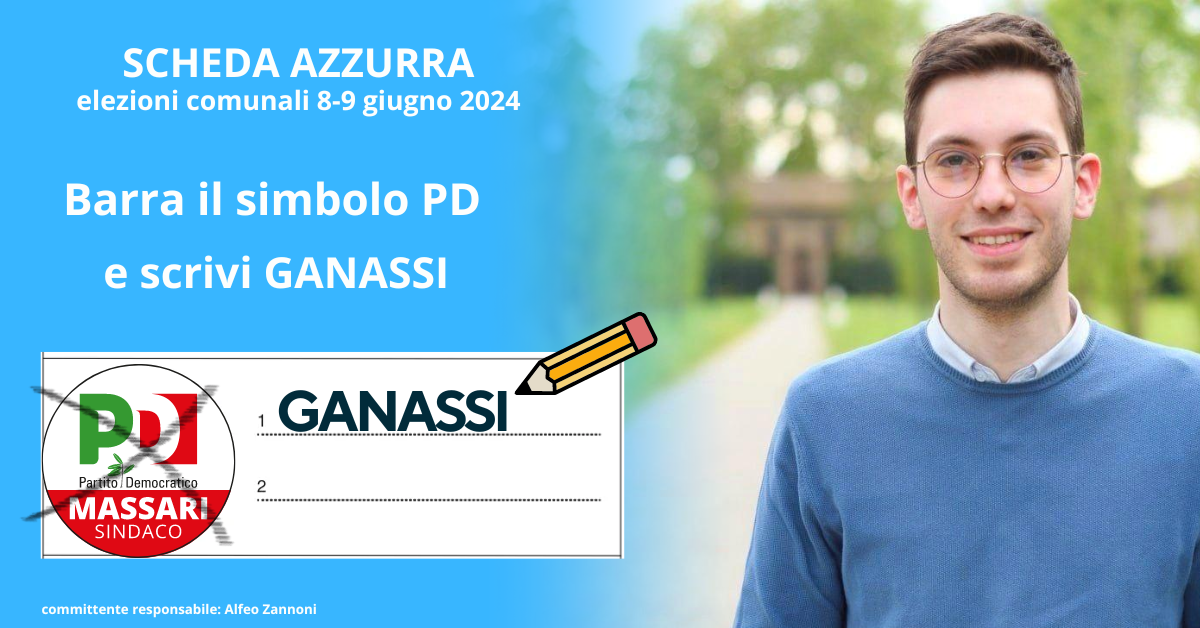 SCHEDA AZZURRA
elezioni comunali 8-9 giugno 2024

Barra il simbolo PD
e scrivi GANASSI

PD
Partito Democratico
MASSARI
SINDACO

1 GANASSI

2

committente responsabile: Alfeo Zannoni